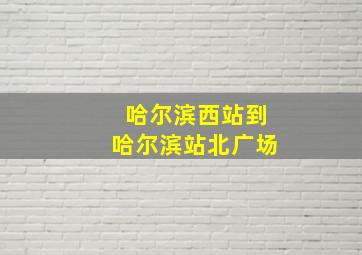 哈尔滨西站到
哈尔滨站北广场